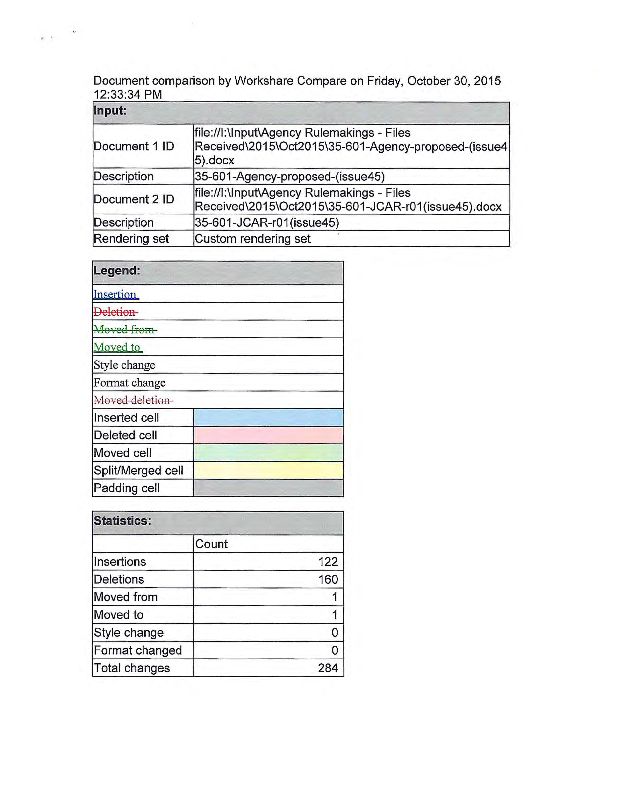 Document comparison by Workshare Compare on Friday, October 30, 2015 12:33:34 PM

| Input: | |
|---|---|
| Document 1 ID | file://I:\Input\Agency Rulemakings - Files Received\2015\Oct2015\35-601-Agency-proposed-(issue45).docx |
| Description | 35-601-Agency-proposed-(issue45) |
| Document 2 ID | file://I:\Input\Agency Rulemakings - Files Received\2015\Oct2015\35-601-JCAR-r01(issue45).docx |
| Description | 35-601-JCAR-r01(issue45) |
| Rendering set | Custom rendering set |

| Legend: | |
|---|---|
| Insertion | |
| Deletion | |
| Moved from | |
| Moved to | |
| Style change | |
| Format change | |
| Moved deletion | |
| Inserted cell | |
| Deleted cell | |
| Moved cell | |
| Split/Merged cell | |
| Padding cell | |

| Statistics: | |
|---|---|
| | Count |
| Insertions | 122 |
| Deletions | 160 |
| Moved from | 1 |
| Moved to | 1 |
| Style change | 0 |
| Format changed | 0 |
| Total changes | 284 |